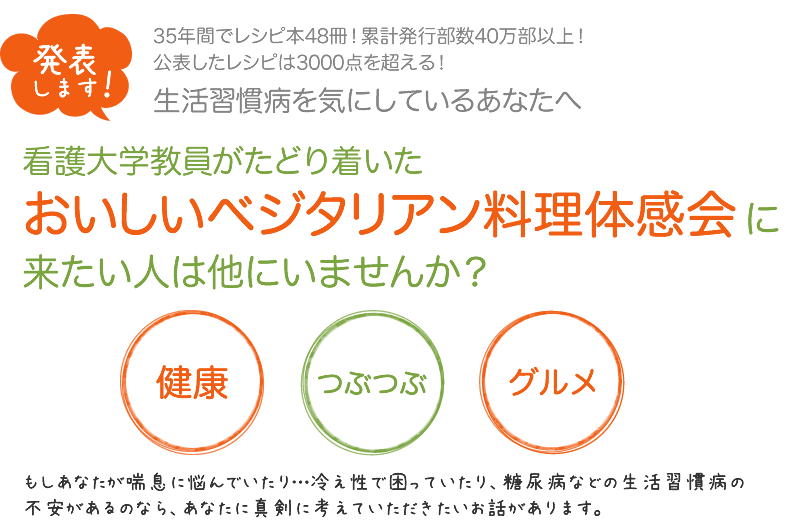 発表します!

35年間でレシピ本48冊！累計発行部数40万部以上！
公表したレシピは3000点を超える！

生活習慣病を気にしているあなたへ

看護大学教員がたどり着いた
おいしいベジタリアン料理体感会に
来たい人は他にいませんか？

健康

つぶつぶ

グルメ

もしあなたが喘息に悩んでいたり…冷え性で困っていたり、糖尿病などの生活習慣病の不安があるのなら、あなたに真剣に考えていただきたいお話があります。